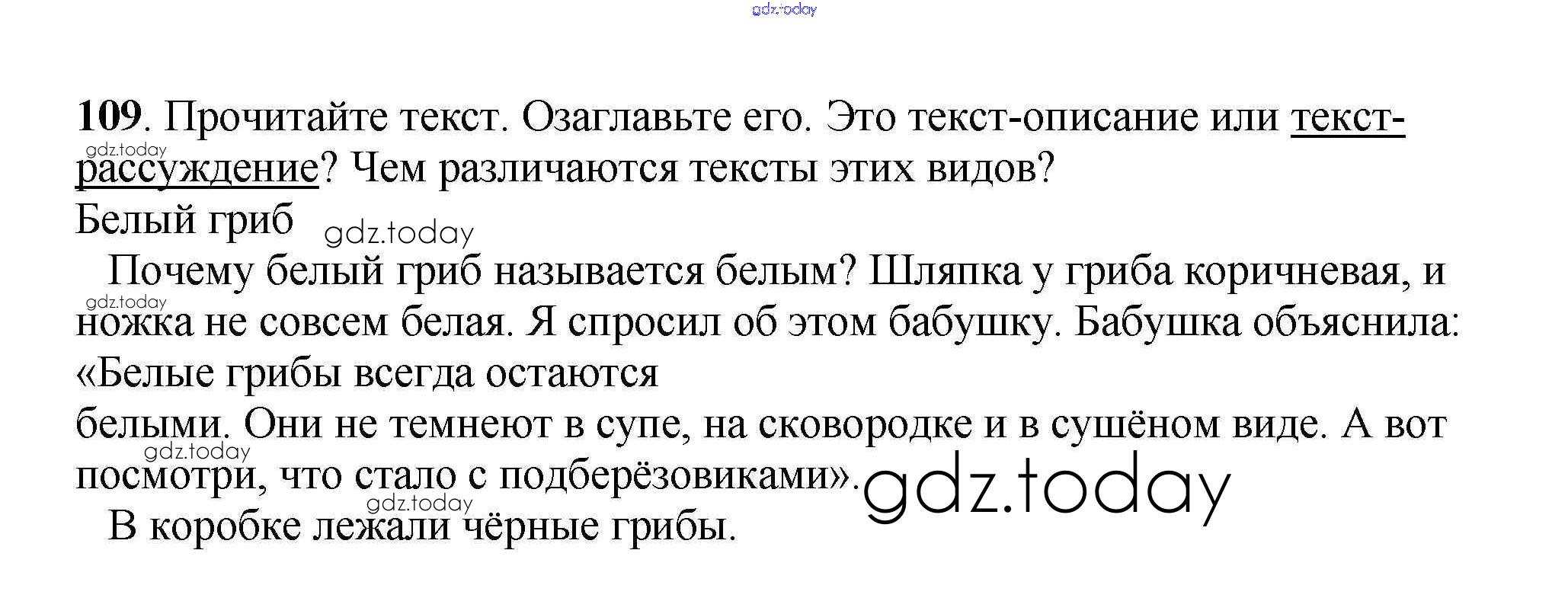 109. Прочитайте текст. Озаглавьте его. Это текст-описание или текст-рассуждение? Чем различаются тексты этих видов?

Белый гриб

Почему белый гриб называется белым? Шляпка у гриба коричневая, и ножка не совсем белая. Я спросил об этом бабушку. Бабушка объяснила: «Белые грибы всегда остаются белыми. Они не темнеют в супе, на сковородке и в сушёном виде. А вот посмотри, что стало с подберёзовиками».

В коробке лежали чёрные грибы.

gdz.today